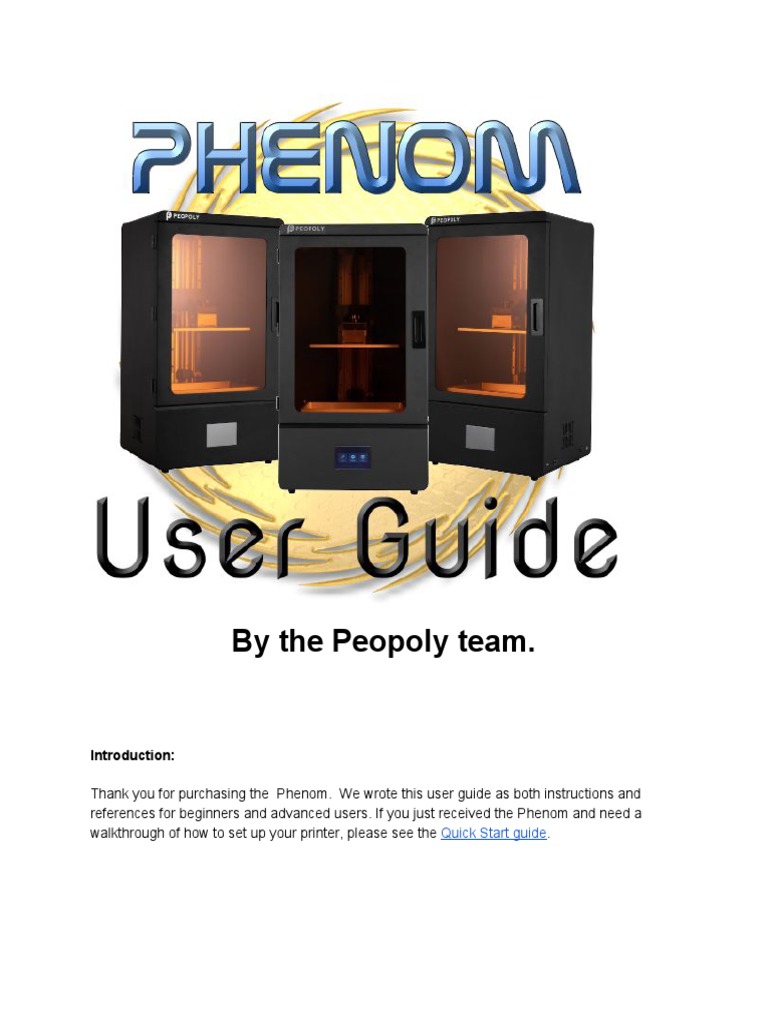 PHENOM

PEOPOLY

PEOPOLY

PEOPOLY

User Guide

By the Peopoly team.

Introduction:

Thank you for purchasing the Phenom. We wrote this user guide as both instructions and references for beginners and advanced users. If you just received the Phenom and need a walkthrough of how to set up your printer, please see the Quick Start guide.